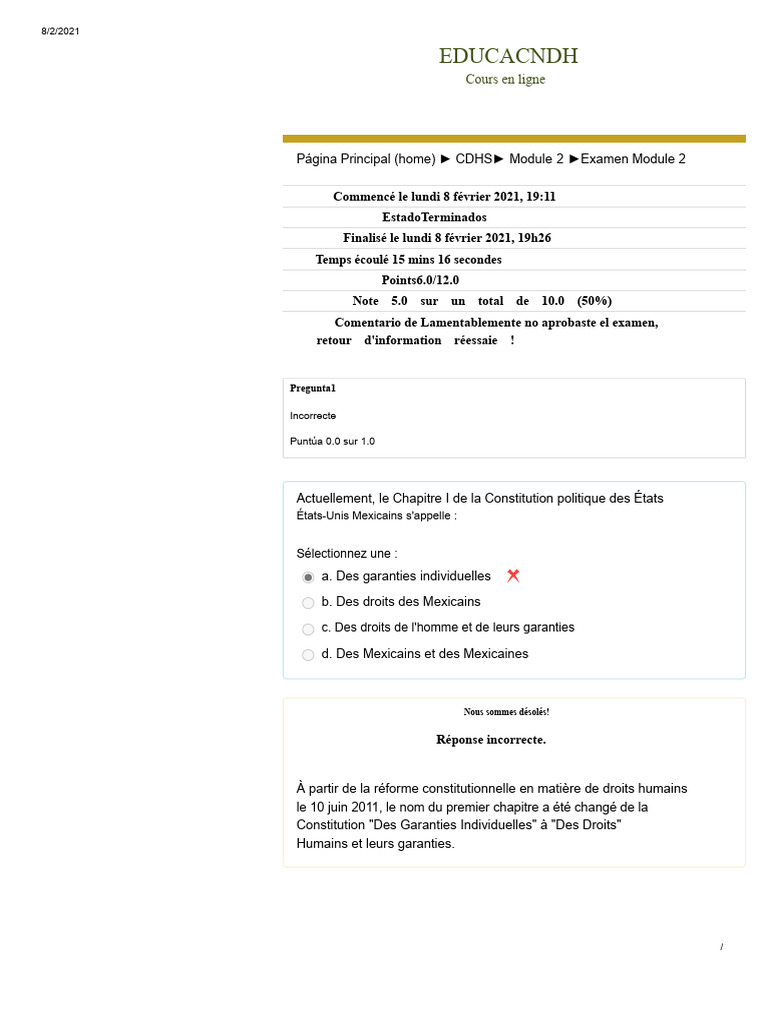 8/2/2021

EDUCACNDH
Cours en ligne

Página Principal (home) ► CDHS► Module 2 ►Examen Module 2

Commencé le lundi 8 février 2021, 19:11
EstadoTerminados
Finalisé le lundi 8 février 2021, 19h26
Temps écoulé 15 mins 16 secondes
Points6.0/12.0
Note 5.0 sur un total de 10.0 (50%)
Comentario de Lamentablemente no aprobaste el examen, retour d'information réessaie !

Pregunta1
Incorrecte
Puntúa 0.0 sur 1.0

Actuellement, le Chapitre I de la Constitution politique des États États-Unis Mexicains s'appelle :

Sélectionnez une :
a. Des garanties individuelles
b. Des droits des Mexicains
c. Des droits de l'homme et de leurs garanties
d. Des Mexicains et des Mexicaines

Nous sommes désolés!
Réponse incorrecte.

À partir de la réforme constitutionnelle en matière de droits humains le 10 juin 2011, le nom du premier chapitre a été changé de la Constitution "Des Garanties Individuelles" à "Des Droits" Humains et leurs garanties.

/